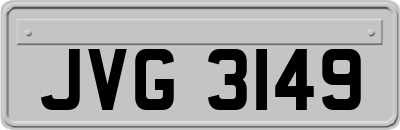 JVG 3149